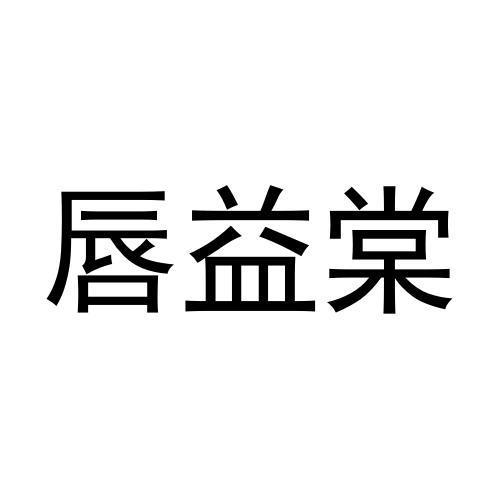 唇益棠